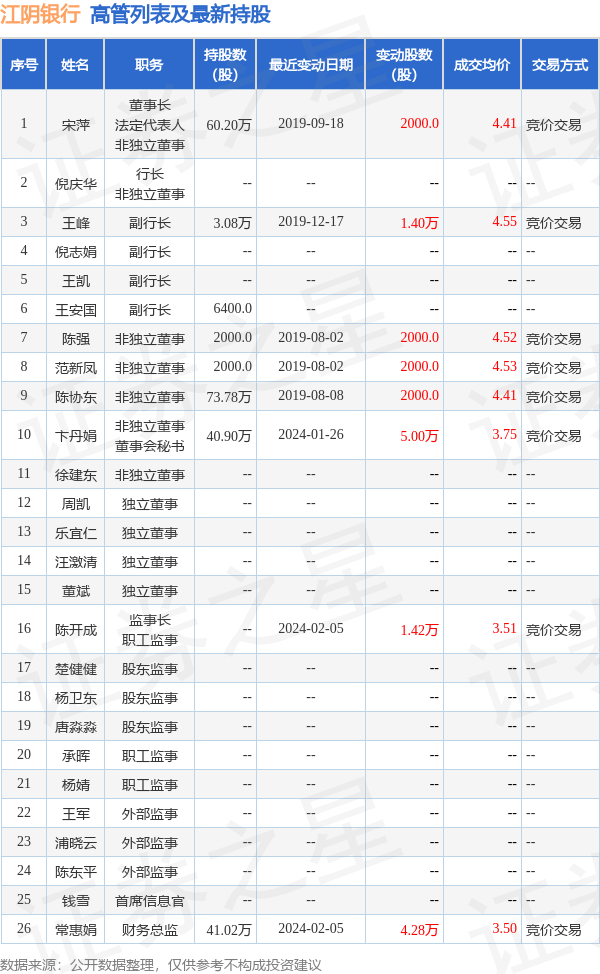 江阴银行 高管列表及最新持股

| 序号 | 姓名 | 职务 | 持股数（股） | 最近变动日期 | 变动股数（股） | 成交均价 | 交易方式 |
|---|---|---|---|---|---|---|---|
| 1 | 宋萍 | 董事长 法定代表人 非独立董事 | 60.20万 | 2019-09-18 | 2000.0 | 4.41 | 竞价交易 |
| 2 | 倪庆华 | 行长 非独立董事 | -- | -- | -- | -- | -- |
| 3 | 王峰 | 副行长 | 3.08万 | 2019-12-17 | 1.40万 | 4.55 | 竞价交易 |
| 4 | 倪志娟 | 副行长 | -- | -- | -- | -- | -- |
| 5 | 王凯 | 副行长 | -- | -- | -- | -- | -- |
| 6 | 王安国 | 副行长 | 6400.0 | -- | -- | -- | -- |
| 7 | 陈强 | 非独立董事 | 2000.0 | 2019-08-02 | 2000.0 | 4.52 | 竞价交易 |
| 8 | 范新凤 | 非独立董事 | 2000.0 | 2019-08-02 | 2000.0 | 4.53 | 竞价交易 |
| 9 | 陈协东 | 非独立董事 | 73.78万 | 2019-08-08 | 2000.0 | 4.41 | 竞价交易 |
| 10 | 卞丹娟 | 非独立董事 董事会秘书 | 40.90万 | 2024-01-26 | 5.00万 | 3.75 | 竞价交易 |
| 11 | 徐建东 | 非独立董事 | -- | -- | -- | -- | -- |
| 12 | 周凯 | 独立董事 | -- | -- | -- | -- | -- |
| 13 | 乐宜仁 | 独立董事 | -- | -- | -- | -- | -- |
| 14 | 汪激清 | 独立董事 | -- | -- | -- | -- | -- |
| 15 | 董斌 | 独立董事 | -- | -- | -- | -- | -- |
| 16 | 陈开成 | 监事长 职工监事 | -- | 2024-02-05 | 1.42万 | 3.51 | 竞价交易 |
| 17 | 楚健健 | 股东监事 | -- | -- | -- | -- | -- |
| 18 | 杨卫东 | 股东监事 | -- | -- | -- | -- | -- |
| 19 | 唐淼淼 | 股东监事 | -- | -- | -- | -- | -- |
| 20 | 承晖 | 职工监事 | -- | -- | -- | -- | -- |
| 21 | 杨婧 | 职工监事 | -- | -- | -- | -- | -- |
| 22 | 王军 | 外部监事 | -- | -- | -- | -- | -- |
| 23 | 浦晓云 | 外部监事 | -- | -- | -- | -- | -- |
| 24 | 陈东平 | 外部监事 | -- | -- | -- | -- | -- |
| 25 | 钱雪 | 首席信息官 | -- | -- | -- | -- | -- |
| 26 | 常惠娟 | 财务总监 | 41.02万 | 2024-02-05 | 4.28万 | 3.50 | 竞价交易 |

数据来源：公开数据整理，仅供参考不构成投资建议